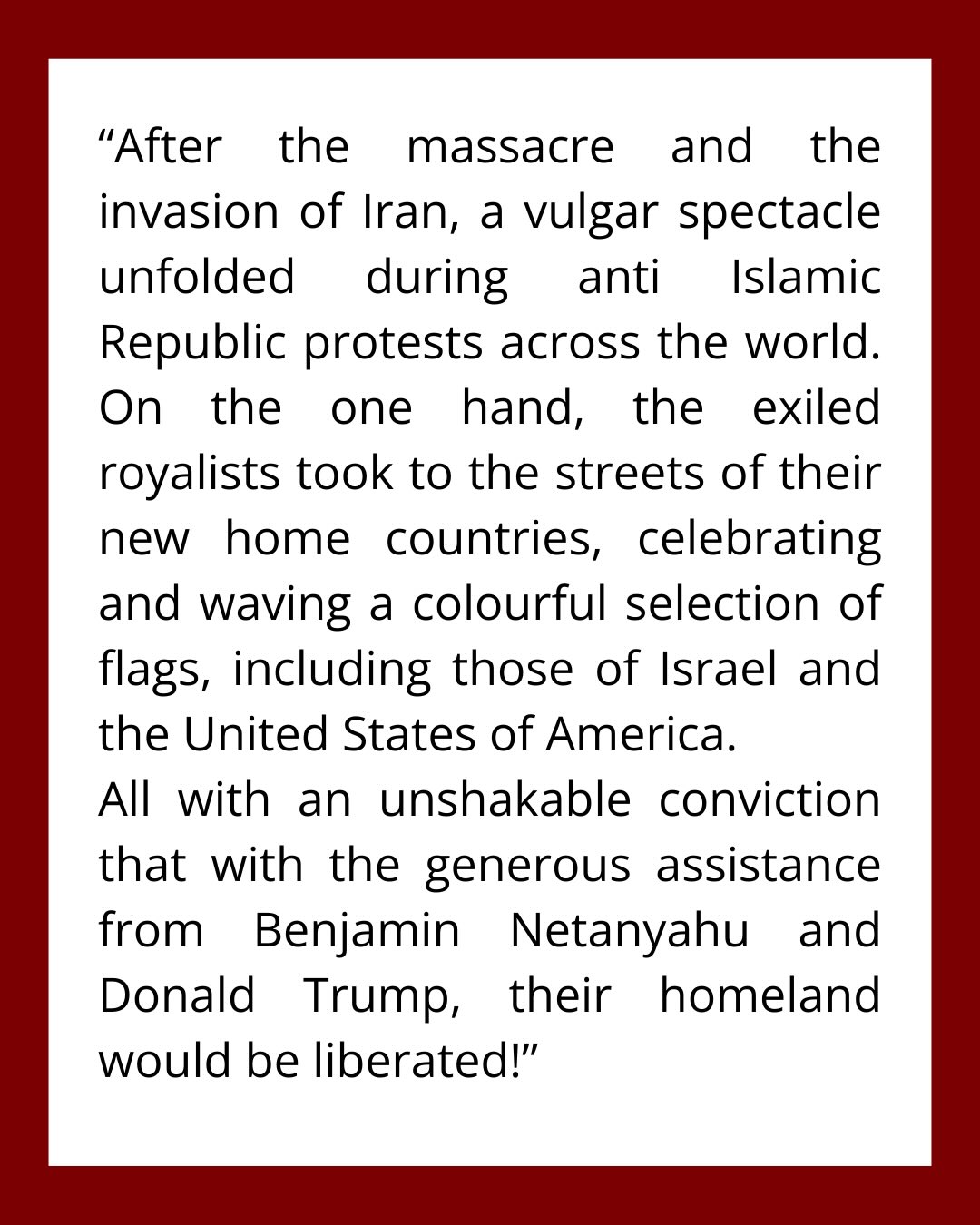 "After the massacre and the invasion of Iran, a vulgar spectacle unfolded during anti Islamic Republic protests across the world. On the one hand, the exiled royalists took to the streets of their new home countries, celebrating and waving a colourful selection of flags, including those of Israel and the United States of America.

All with an unshakable conviction that with the generous assistance from Benjamin Netanyahu and Donald Trump, their homeland would be liberated!"